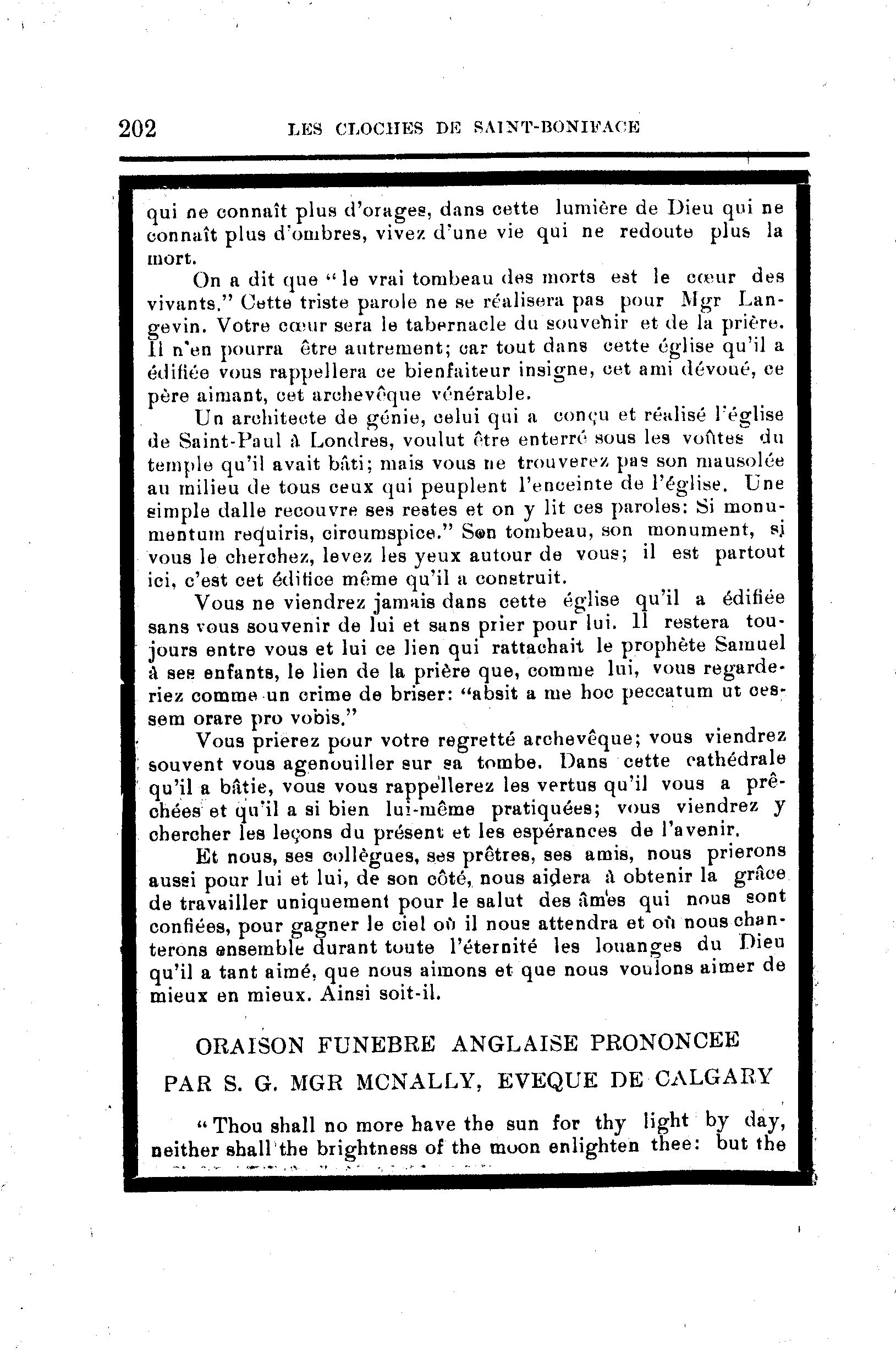 202 LES CLOCHES DE SAINT-BONIFACE

qui ne connaît plus d'orages, dans cette lumière de Dieu qui ne connaît plus d'ombres, vivez d'une vie qui ne redoute plus la mort.

On a dit que "le vrai tombeau des morts est le cœur des vivants." Cette triste parole ne se réalisera pas pour Mgr Langevin. Votre cœur sera le tabernacle du souvenir et de la prière. Il n'en pourra être autrement; car tout dans cette église qu'il a édifiée vous rappellera ce bienfaiteur insigne, cet ami dévoué, ce père aimant, cet archevêque vénérable.

Un architecte de génie, celui qui a conçu et réalisé l'église de Saint-Paul à Londres, voulut être enterré sous les voûtes du temple qu'il avait bâti; mais vous ne trouverez pas son mausolée au milieu de tous ceux qui peuplent l'enceinte de l'église. Une simple dalle recouvre ses restes et on y lit ces paroles: Si monumentum requiris, circumspice." Son tombeau, son monument, si vous le cherchez, levez les yeux autour de vous; il est partout ici, c'est cet édifice même qu'il a construit.

Vous ne viendrez jamais dans cette église qu'il a édifiée sans vous souvenir de lui et sans prier pour lui. Il restera toujours entre vous et lui ce lien qui rattachait le prophète Samuel à ses enfants, le lien de la prière que, comme lui, vous regarderiez comme un crime de briser: "absit a me hoc peccatum ut cessem orare pro vobis."

Vous prierez pour votre regretté archevêque; vous viendrez souvent vous agenouiller sur sa tombe. Dans cette cathédrale qu'il a bâtie, vous vous rappellerez les vertus qu'il vous a prêchées et qu'il a si bien lui-même pratiquées; vous viendrez y chercher les leçons du présent et les espérances de l'avenir.

Et nous, ses collègues, ses prêtres, ses amis, nous prierons aussi pour lui et lui, de son côté, nous aidera à obtenir la grâce de travailler uniquement pour le salut des âmes qui nous sont confiées, pour gagner le ciel où il nous attendra et où nous chanterons ensemble durant toute l'éternité les louanges du Dieu qu'il a tant aimé, que nous aimons et que nous voulons aimer de mieux en mieux. Ainsi soit-il.

ORAISON FUNEBRE ANGLAISE PRONONCEE PAR S. G. MGR MCNALLY, EVEQUE DE CALGARY

"Thou shall no more have the sun for thy light by day, neither shall the brightness of the moon enlighten thee: but the